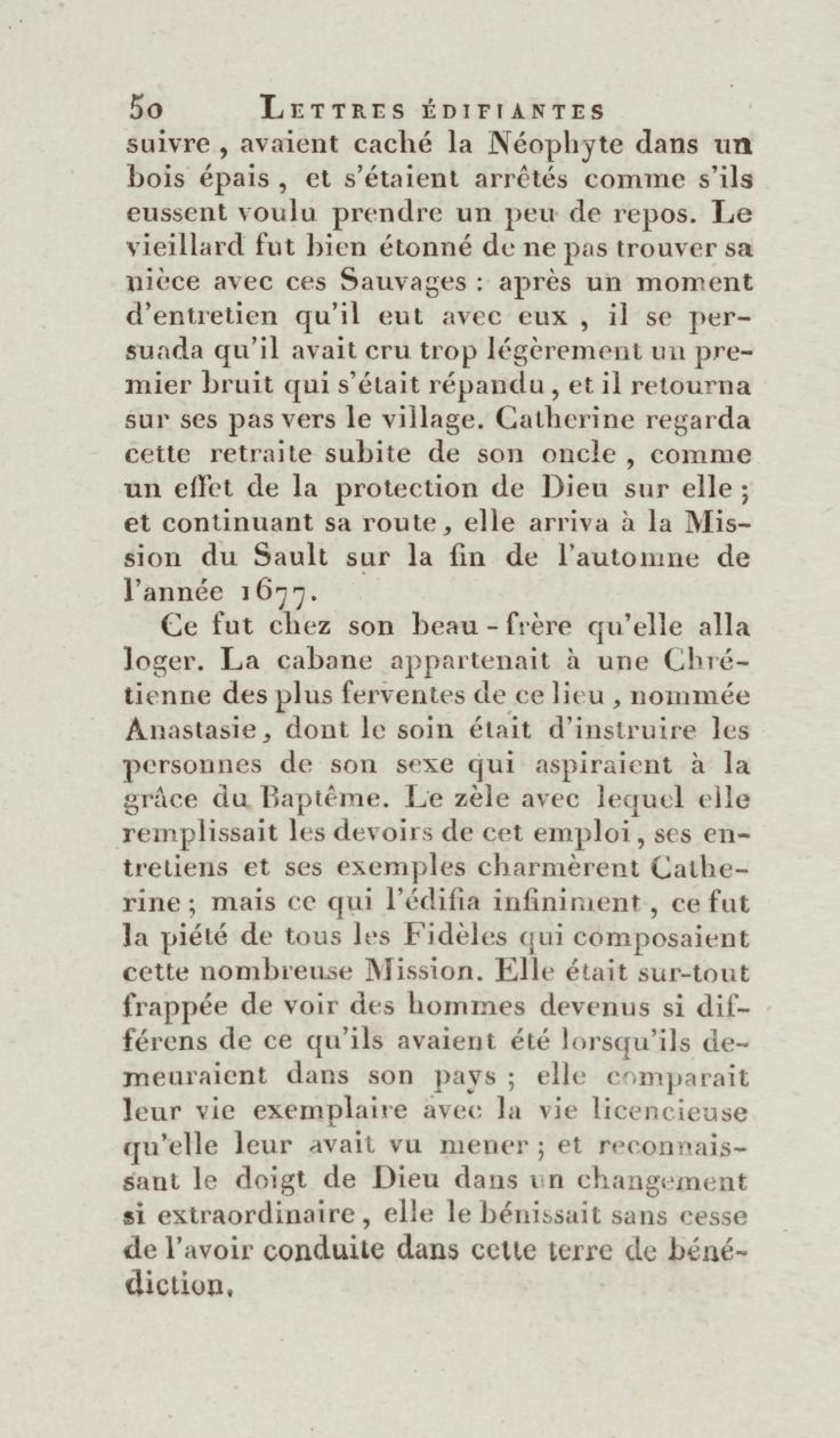 50 LETTRES ÉDIFIANTES

suivre, avaient caché la Néophyte dans un bois épais, et s'étaient arrêtés comme s'ils eussent voulu prendre un peu de repos. Le vieillard fut bien étonné de ne pas trouver sa nièce avec ces Sauvages : après un moment d'entretien qu'il eut avec eux, il se persuada qu'il avait cru trop légèrement un premier bruit qui s'était répandu, et il retourna sur ses pas vers le village. Catherine regarda cette retraite subite de son oncle, comme un effet de la protection de Dieu sur elle ; et continuant sa route, elle arriva à la Mission du Sault sur la fin de l'automne de l'année 1677.

Ce fut chez son beau-frère qu'elle alla loger. La cabane appartenait à une Chrétienne des plus ferventes de ce lieu, nommée Anastasie, dont le soin était d'instruire les personnes de son sexe qui aspiraient à la grâce du Baptême. Le zèle avec lequel elle remplissait les devoirs de cet emploi, ses entretiens et ses exemples charmèrent Catherine ; mais ce qui l'édifia infiniment, ce fut la piété de tous les Fidèles qui composaient cette nombreuse Mission. Elle était sur-tout frappée de voir des hommes devenus si différens de ce qu'ils avaient été lorsqu'ils demeuraient dans son pays ; elle comparait leur vie exemplaire avec la vie licencieuse qu'elle leur avait vu mener ; et reconnaissant le doigt de Dieu dans un changement si extraordinaire, elle le bénissait sans cesse de l'avoir conduite dans cette terre de bénédiction.